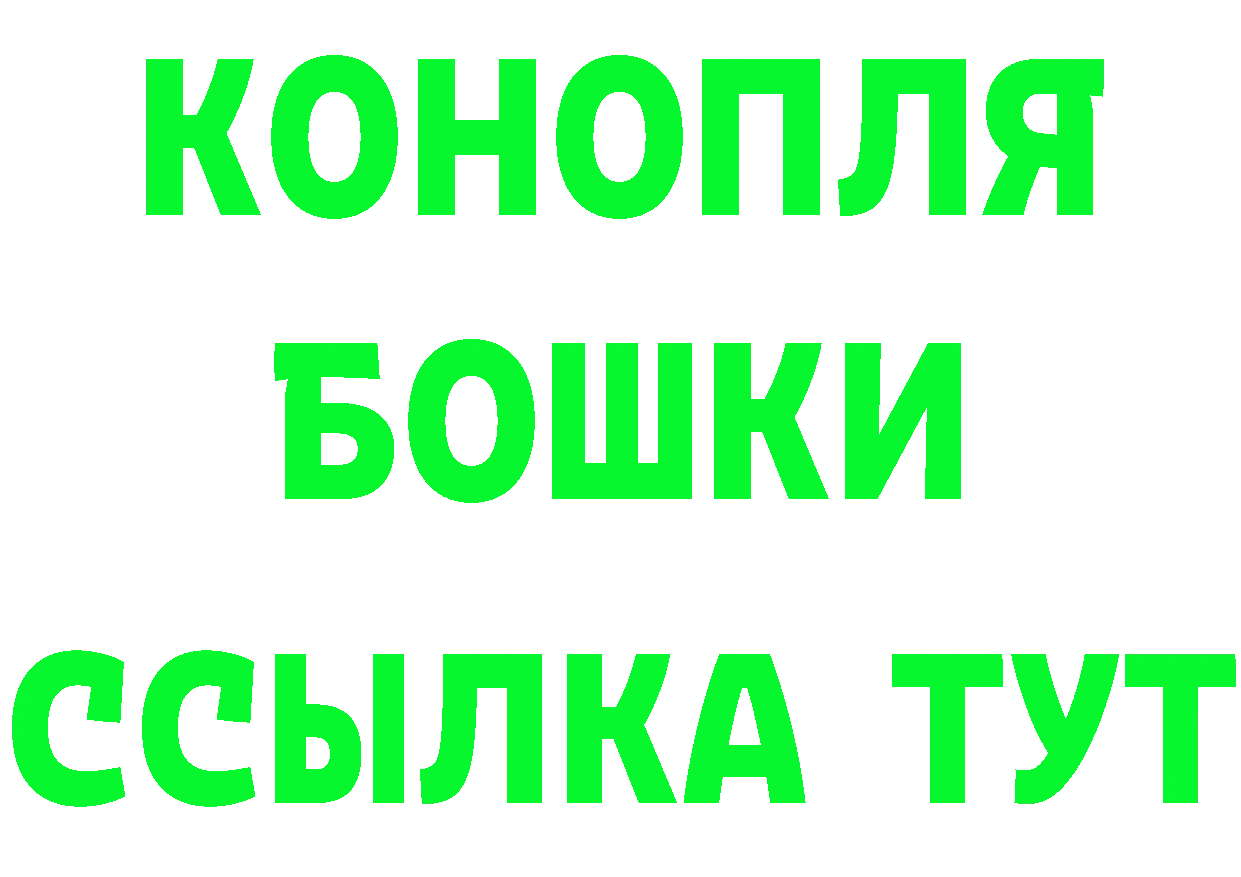 КОНОПЛЯ
БОШКИ
ССЫЛКА ТУТ